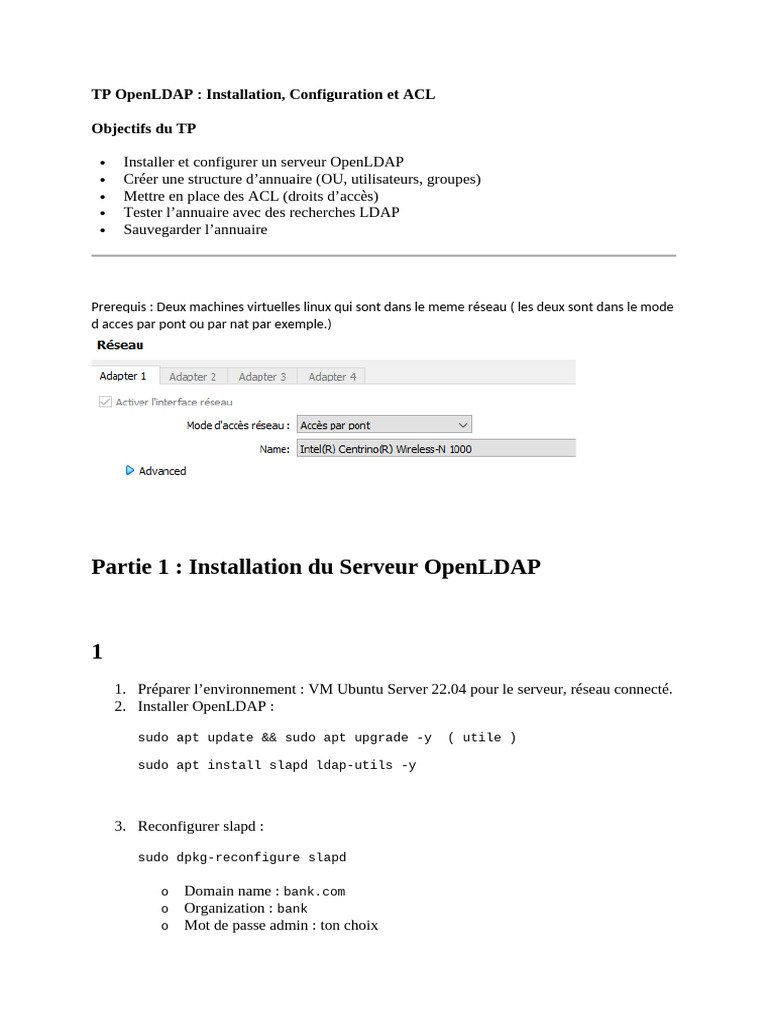 TP OpenLDAP : Installation, Configuration et ACL

Objectifs du TP

• Installer et configurer un serveur OpenLDAP
• Créer une structure d'annuaire (OU, utilisateurs, groupes)
• Mettre en place des ACL (droits d'accès)
• Tester l'annuaire avec des recherches LDAP
• Sauvegarder l'annuaire

Prerequis : Deux machines virtuelles linux qui sont dans le meme réseau ( les deux sont dans le mode d acces par pont ou par nat par exemple.)

Réseau

Adapter 1 Adapter 2 Adapter 3 Adapter 4

☑ Activer l'interface réseau

Mode d'accès réseau : Accès par pont

Name: Intel(R) Centrino(R) Wireless-N 1000

Advanced

Partie 1 : Installation du Serveur OpenLDAP

1

1. Préparer l'environnement : VM Ubuntu Server 22.04 pour le serveur, réseau connecté.
2. Installer OpenLDAP :

sudo apt update && sudo apt upgrade -y  ( utile )

sudo apt install slapd ldap-utils -y

3. Reconfigurer slapd :

sudo dpkg-reconfigure slapd

o Domain name : bank.com
o Organization : bank
o Mot de passe admin : ton choix